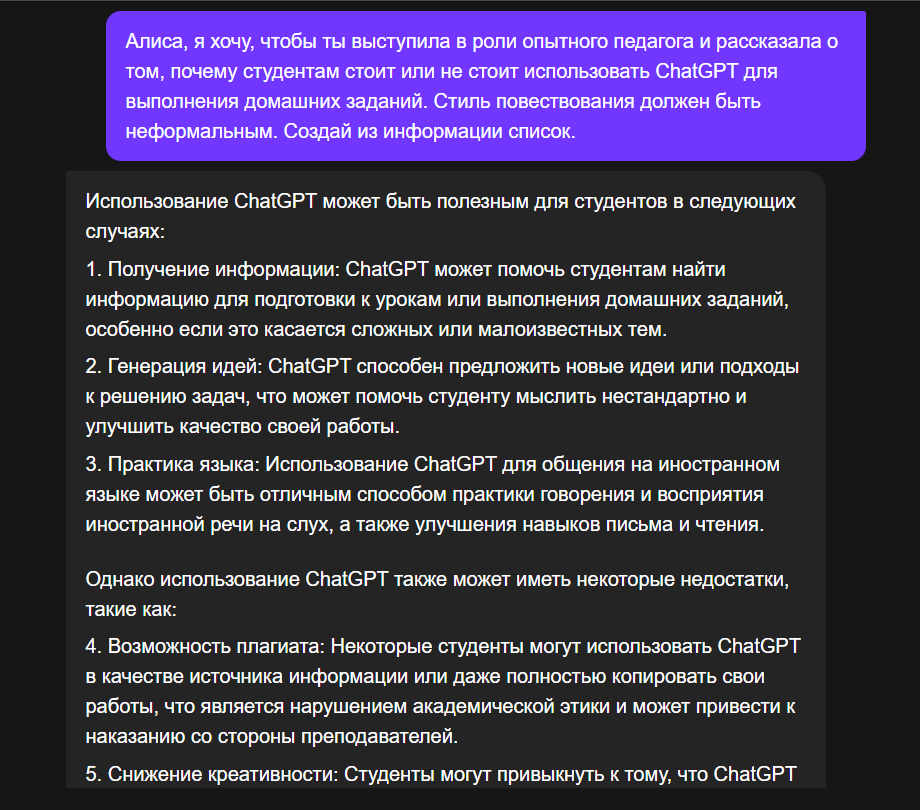 Алиса, я хочу, чтобы ты выступила в роли опытного педагога и рассказала о том, почему студентам стоит или не стоит использовать ChatGPT для выполнения домашних заданий. Стиль повествования должен быть неформальным. Создай из информации список.

Использование ChatGPT может быть полезным для студентов в следующих случаях:

1. Получение информации: ChatGPT может помочь студентам найти информацию для подготовки к урокам или выполнения домашних заданий, особенно если это касается сложных или малоизвестных тем.

2. Генерация идей: ChatGPT способен предложить новые идеи или подходы к решению задач, что может помочь студенту мыслить нестандартно и улучшить качество своей работы.

3. Практика языка: Использование ChatGPT для общения на иностранном языке может быть отличным способом практики говорения и восприятия иностранной речи на слух, а также улучшения навыков письма и чтения.

Однако использование ChatGPT также может иметь некоторые недостатки, такие как:

4. Возможность плагиата: Некоторые студенты могут использовать ChatGPT в качестве источника информации или даже полностью копировать свои работы, что является нарушением академической этики и может привести к наказанию со стороны преподавателей.

5. Снижение креативности: Студенты могут привыкнуть к тому, что ChatGPT